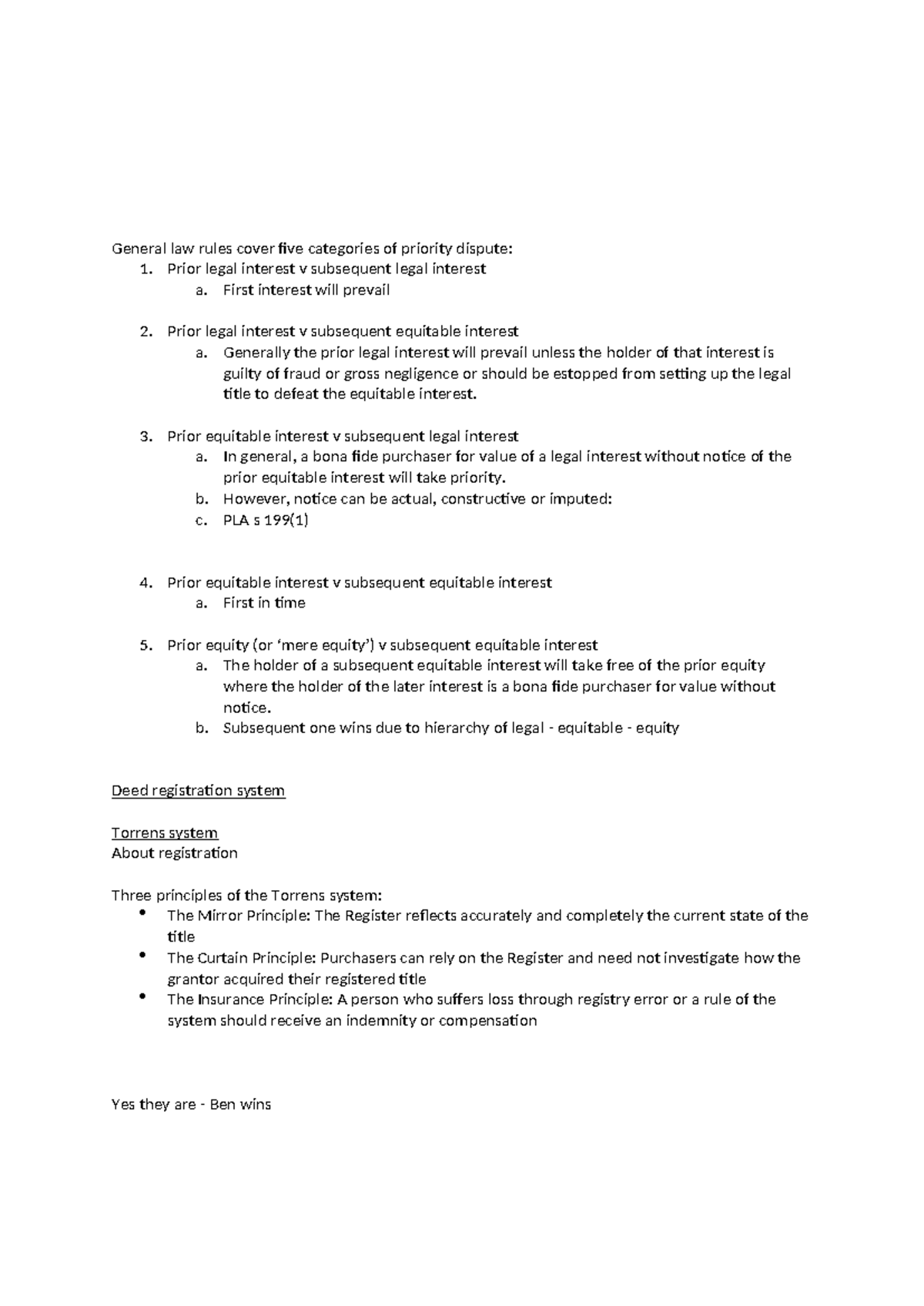 General law rules cover five categories of priority dispute:
1. Prior legal interest v subsequent legal interest
a. First interest will prevail

2. Prior legal interest v subsequent equitable interest
a. Generally the prior legal interest will prevail unless the holder of that interest is guilty of fraud or gross negligence or should be estopped from setting up the legal title to defeat the equitable interest.

3. Prior equitable interest v subsequent legal interest
a. In general, a bona fide purchaser for value of a legal interest without notice of the prior equitable interest will take priority.
b. However, notice can be actual, constructive or imputed:
c. PLA s 199(1)

4. Prior equitable interest v subsequent equitable interest
a. First in time

5. Prior equity (or 'mere equity') v subsequent equitable interest
a. The holder of a subsequent equitable interest will take free of the prior equity where the holder of the later interest is a bona fide purchaser for value without notice.
b. Subsequent one wins due to hierarchy of legal - equitable - equity

Deed registration system

Torrens system
About registration

Three principles of the Torrens system:
• The Mirror Principle: The Register reflects accurately and completely the current state of the title
• The Curtain Principle: Purchasers can rely on the Register and need not investigate how the grantor acquired their registered title
• The Insurance Principle: A person who suffers loss through registry error or a rule of the system should receive an indemnity or compensation

Yes they are - Ben wins